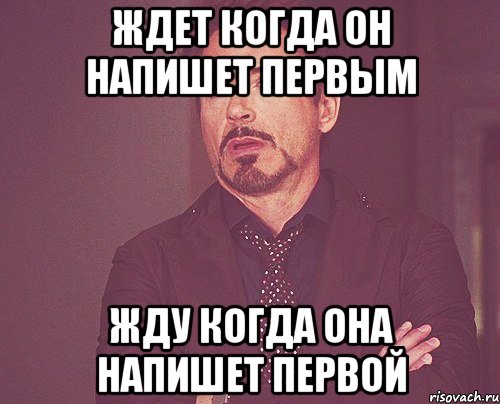 ЖДЕТ КОГДА ОН НАПИШЕТ ПЕРВЫМ

ЖДУ КОГДА ОНА НАПИШЕТ ПЕРВОЙ

risovach.ru